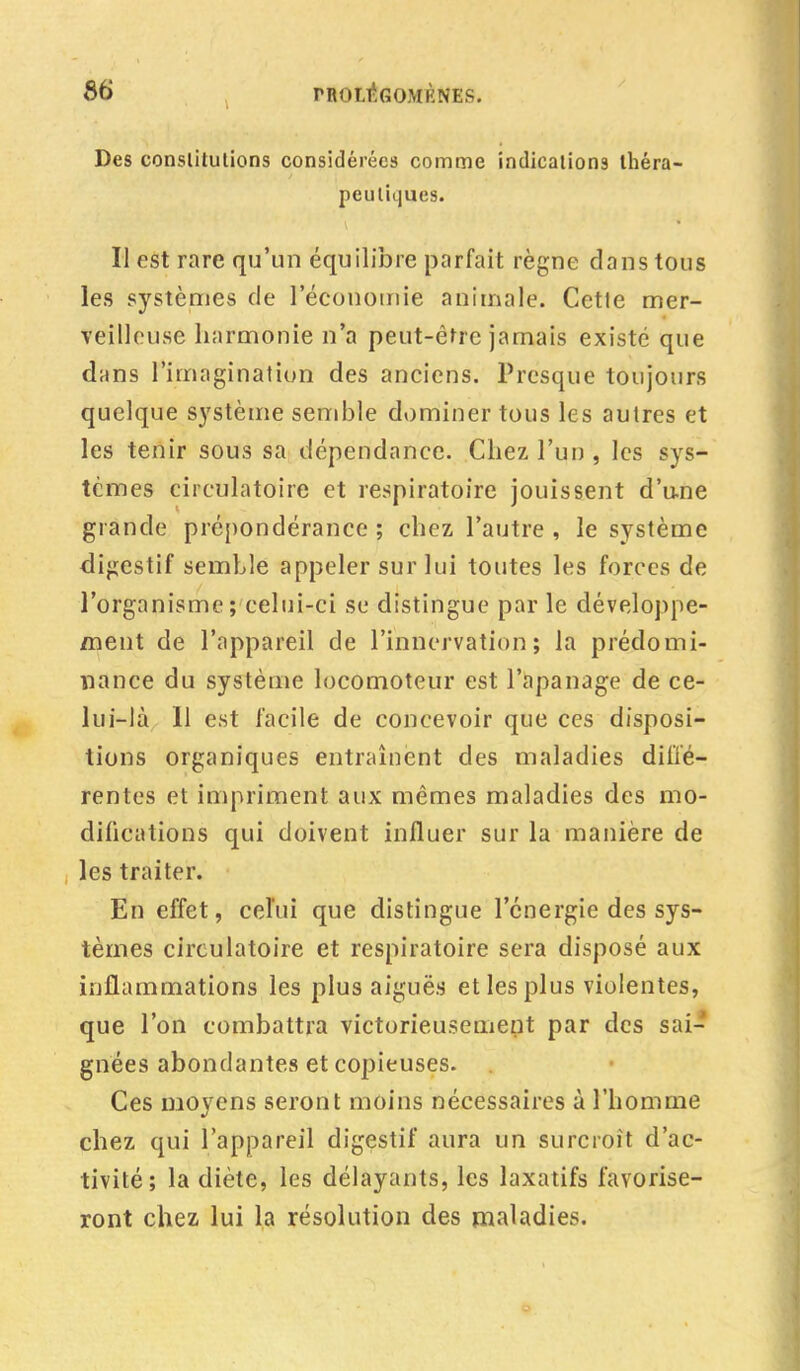 86 PROLÉGOMÈNES.

Des constitutions considérées comme indications thérapeutiques.

Il est rare qu'un équilibre parfait règne dans tous les systèmes de l'économie animale. Cette merveilleuse harmonie n'a peut-être jamais existé que dans l'imagination des anciens. Presque toujours quelque système semble dominer tous les autres et les tenir sous sa dépendance. Chez l'un, les systèmes circulatoire et respiratoire jouissent d'une grande prépondérance ; chez l'autre, le système digestif semble appeler sur lui toutes les forces de l'organisme ; celui-ci se distingue par le développement de l'appareil de l'innervation ; la prédominance du système locomoteur est l'apanage de celui-là. Il est facile de concevoir que ces dispositions organiques entraînent des maladies différentes et impriment aux mêmes maladies des modifications qui doivent influer sur la manière de les traiter.

En effet, celui que distingue l'énergie des systèmes circulatoire et respiratoire sera disposé aux inflammations les plus aiguës et les plus violentes, que l'on combattra victorieusement par des saignées abondantes et copieuses.

Ces moyens seront moins nécessaires à l'homme chez qui l'appareil digestif aura un surcroît d'activité ; la diète, les délayants, les laxatifs favoriseront chez lui la résolution des maladies.